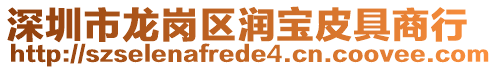 深圳市龙岗区润宝皮具商行
http://szselenafrede4.cn.coovee.com